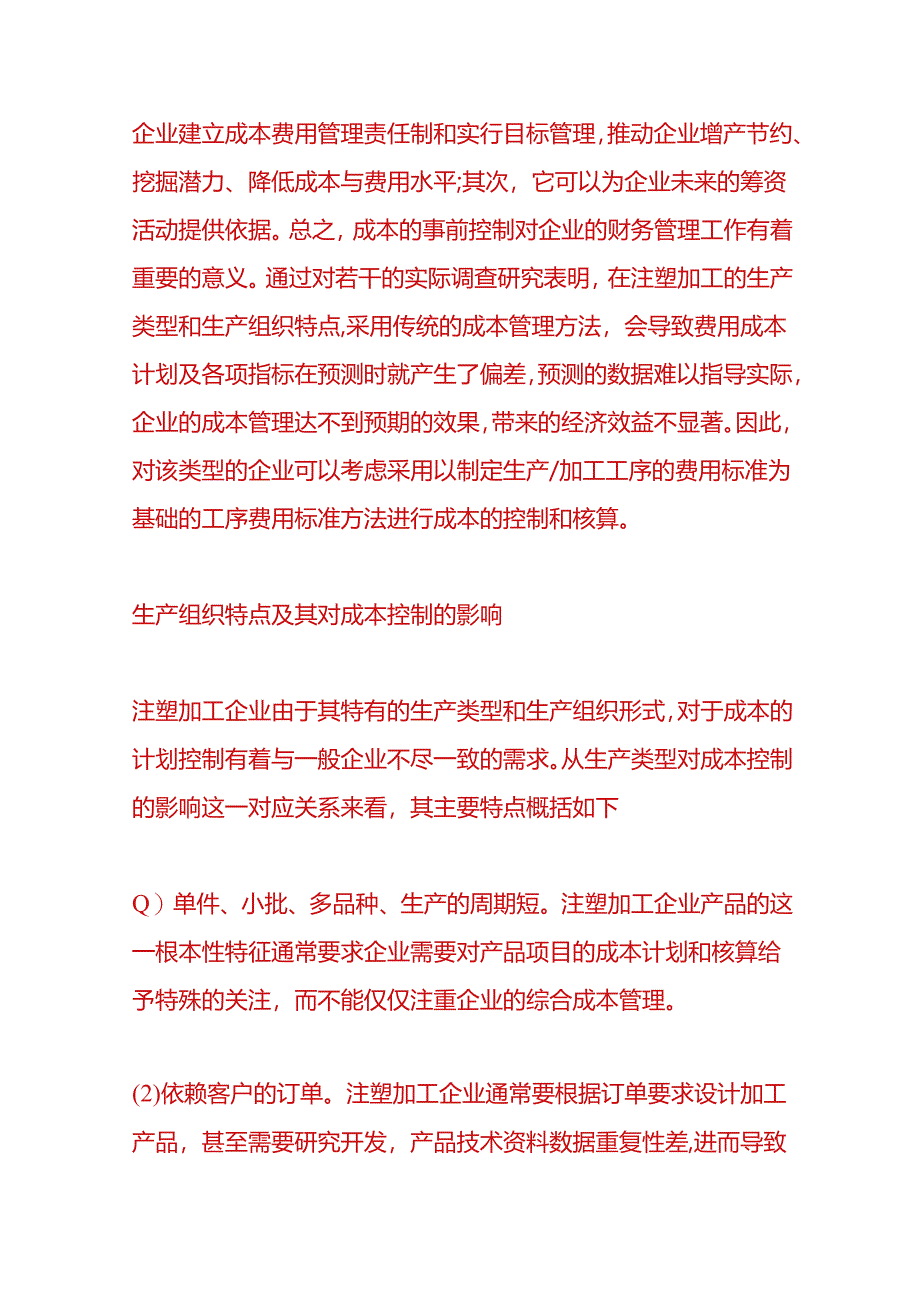 企业建立成本费用管理责任制和实行目标管理,推动企业增产节约、挖掘潜力、降低成本与费用水平;其次，它可以为企业未来的筹资活动提供依据。总之，成本的事前控制对企业的财务管理工作有着重要的意义。通过对若干的实际调查研究表明，在注塑加工的生产类型和生产组织特点,采用传统的成本管理方法，会导致费用成本计划及各项指标在预测时就产生了偏差,预测的数据难以指导实际,企业的成本管理达不到预期的效果,带来的经济效益不显著。因此,对该类型的企业可以考虑采用以制定生产/加工工序的费用标准为基础的工序费用标准方法进行成本的控制和核算。

生产组织特点及其对成本控制的影响

注塑加工企业由于其特有的生产类型和生产组织形式,对于成本的计划控制有着与一般企业不尽一致的需求。从生产类型对成本控制的影响这一对应关系来看，其主要特点概括如下

Q）单件、小批、多品种、生产的周期短。注塑加工企业产品的这一根本性特征通常要求企业需要对产品项目的成本计划和核算给予特殊的关注，而不能仅仅注重企业的综合成本管理。

(2)依赖客户的订单。注塑加工企业通常要根据订单要求设计加工产品，甚至需要研究开发，产品技术资料数据重复性差,进而导致